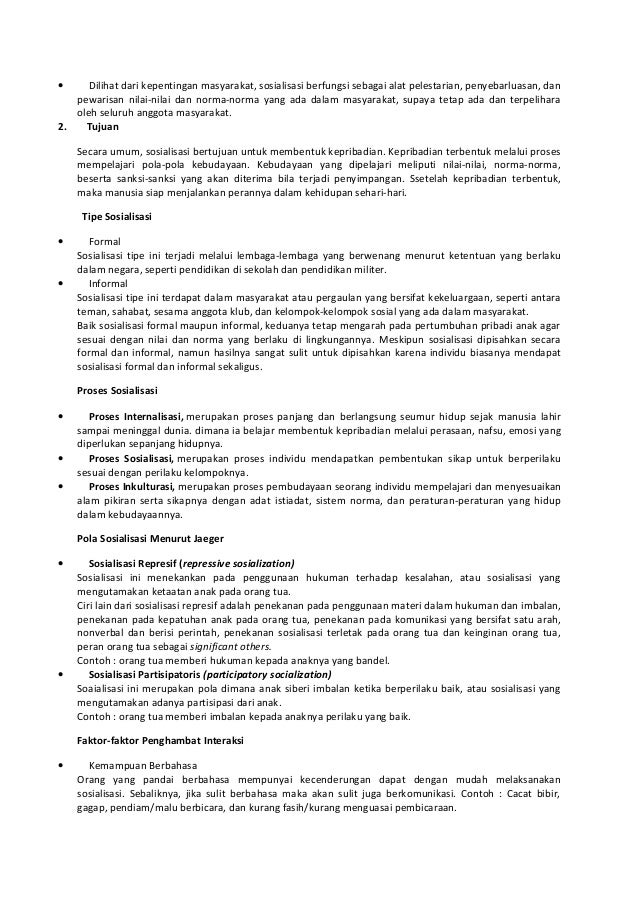 • Dilihat dari kepentingan masyarakat, sosialisasi berfungsi sebagai alat pelestarian, penyebarluasan, dan pewarisan nilai-nilai dan norma-norma yang ada dalam masyarakat, supaya tetap ada dan terpelihara oleh seluruh anggota masyarakat.

2. Tujuan

Secara umum, sosialisasi bertujuan untuk membentuk kepribadian. Kepribadian terbentuk melalui proses mempelajari pola-pola kebudayaan. Kebudayaan yang dipelajari meliputi nilai-nilai, norma-norma, beserta sanksi-sanksi yang akan diterima bila terjadi penyimpangan. Ssetelah kepribadian terbentuk, maka manusia siap menjalankan perannya dalam kehidupan sehari-hari.

Tipe Sosialisasi

• Formal
Sosialisasi tipe ini terjadi melalui lembaga-lembaga yang berwenang menurut ketentuan yang berlaku dalam negara, seperti pendidikan di sekolah dan pendidikan militer.
• Informal
Sosialisasi tipe ini terdapat dalam masyarakat atau pergaulan yang bersifat kekeluargaan, seperti antara teman, sahabat, sesama anggota klub, dan kelompok-kelompok sosial yang ada dalam masyarakat.
Baik sosialisasi formal maupun informal, keduanya tetap mengarah pada pertumbuhan pribadi anak agar sesuai dengan nilai dan norma yang berlaku di lingkungannya. Meskipun sosialisasi dipisahkan secara formal dan informal, namun hasilnya sangat sulit untuk dipisahkan karena individu biasanya mendapat sosialisasi formal dan informal sekaligus.

Proses Sosialisasi

• Proses Internalisasi, merupakan proses panjang dan berlangsung seumur hidup sejak manusia lahir sampai meninggal dunia. dimana ia belajar membentuk kepribadian melalui perasaan, nafsu, emosi yang diperlukan sepanjang hidupnya.
• Proses Sosialisasi, merupakan proses individu mendapatkan pembentukan sikap untuk berperilaku sesuai dengan perilaku kelompoknya.
• Proses Inkulturasi, merupakan proses pembudayaan seorang individu mempelajari dan menyesuaikan alam pikiran serta sikapnya dengan adat istiadat, sistem norma, dan peraturan-peraturan yang hidup dalam kebudayaannya.

Pola Sosialisasi Menurut Jaeger

• Sosialisasi Represif (repressive sosialization)
Sosialisasi ini menekankan pada penggunaan hukuman terhadap kesalahan, atau sosialisasi yang mengutamakan ketaatan anak pada orang tua.
Ciri lain dari sosialisasi represif adalah penekanan pada penggunaan materi dalam hukuman dan imbalan, penekanan pada kepatuhan anak pada orang tua, penekanan pada komunikasi yang bersifat satu arah, nonverbal dan berisi perintah, penekanan sosialisasi terletak pada orang tua dan keinginan orang tua, peran orang tua sebagai significant others.
Contoh : orang tua memberi hukuman kepada anaknya yang bandel.
• Sosialisasi Partisipatoris (participatory socialization)
Soaialisasi ini merupakan pola dimana anak siberi imbalan ketika berperilaku baik, atau sosialisasi yang mengutamakan adanya partisipasi dari anak.
Contoh : orang tua memberi imbalan kepada anaknya perilaku yang baik.

Faktor-faktor Penghambat Interaksi

• Kemampuan Berbahasa
Orang yang pandai berbahasa mempunyai kecenderungan dapat dengan mudah melaksanakan sosialisasi. Sebaliknya, jika sulit berbahasa maka akan sulit juga berkomunikasi. Contoh : Cacat bibir, gagap, pendiam/malu berbicara, dan kurang fasih/kurang menguasai pembicaraan.